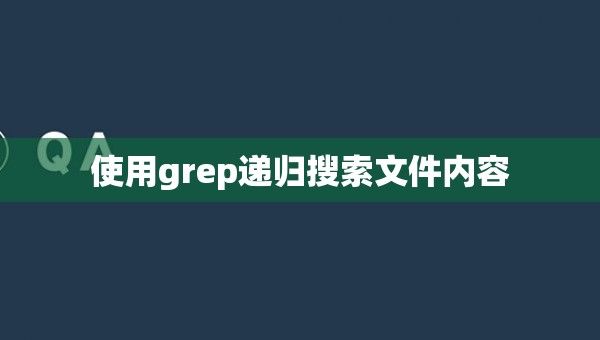 Q A
使用grep递归搜索文件内容